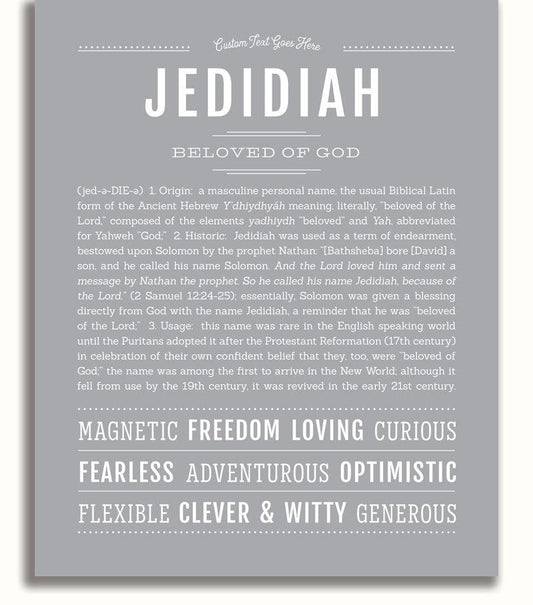 Custom Text Goes Here

JEDIDIAH

BELOVED OF GOD

(jed-ə-DIE-ə) 1. Origin: a masculine personal name, the usual Biblical Latin form of the Ancient Hebrew Y'dhiydhyáh meaning, literally, "beloved of the Lord," composed of the elements yadhiydh "beloved" and Yah, abbreviated for Yahweh "God;" 2. Historic: Jedidiah was used as a term of endearment, bestowed upon Solomon by the prophet Nathan: "[Bathsheba] bore [David] a son, and he called his name Solomon. And the Lord loved him and sent a message by Nathan the prophet. So he called his name Jedidiah, because of the Lord." (2 Samuel 12:24-25); essentially, Solomon was given a blessing directly from God with the name Jedidiah, a reminder that he was "beloved of the Lord;" 3. Usage: this name was rare in the English speaking world until the Puritans adopted it after the Protestant Reformation (17th century) in celebration of their own confident belief that they, too, were "beloved of God;" the name was among the first to arrive in the New World; although it fell from use by the 19th century, it was revived in the early 21st century.

MAGNETIC FREEDOM LOVING CURIOUS

FEARLESS ADVENTUROUS OPTIMISTIC

FLEXIBLE CLEVER & WITTY GENEROUS